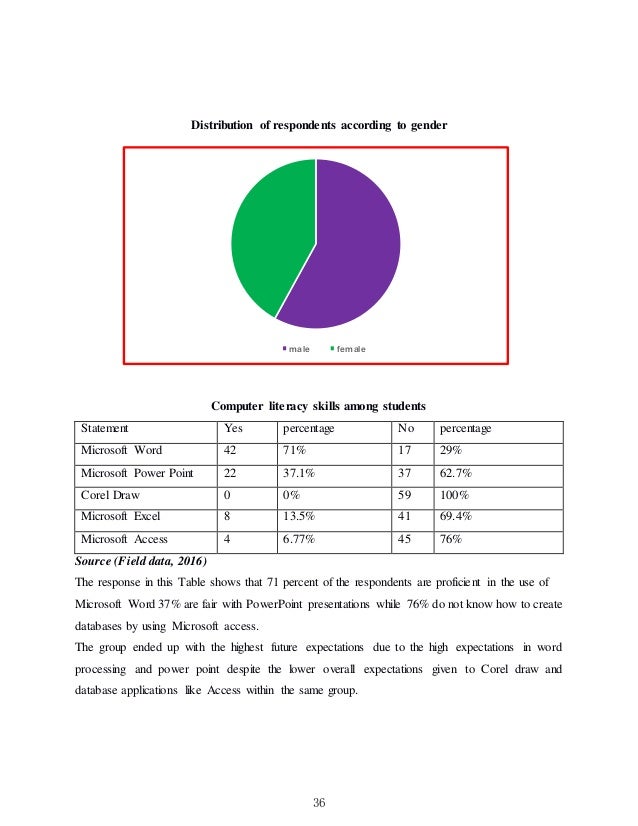 Distribution of respondents according to gender

male female

Computer literacy skills among students

| Statement | Yes | percentage | No | percentage |
|---|---|---|---|---|
| Microsoft Word | 42 | 71% | 17 | 29% |
| Microsoft Power Point | 22 | 37.1% | 37 | 62.7% |
| Corel Draw | 0 | 0% | 59 | 100% |
| Microsoft Excel | 8 | 13.5% | 41 | 69.4% |
| Microsoft Access | 4 | 6.77% | 45 | 76% |

Source (Field data, 2016)

The response in this Table shows that 71 percent of the respondents are proficient in the use of Microsoft Word 37% are fair with PowerPoint presentations while 76% do not know how to create databases by using Microsoft access.

The group ended up with the highest future expectations due to the high expectations in word processing and power point despite the lower overall expectations given to Corel draw and database applications like Access within the same group.

36